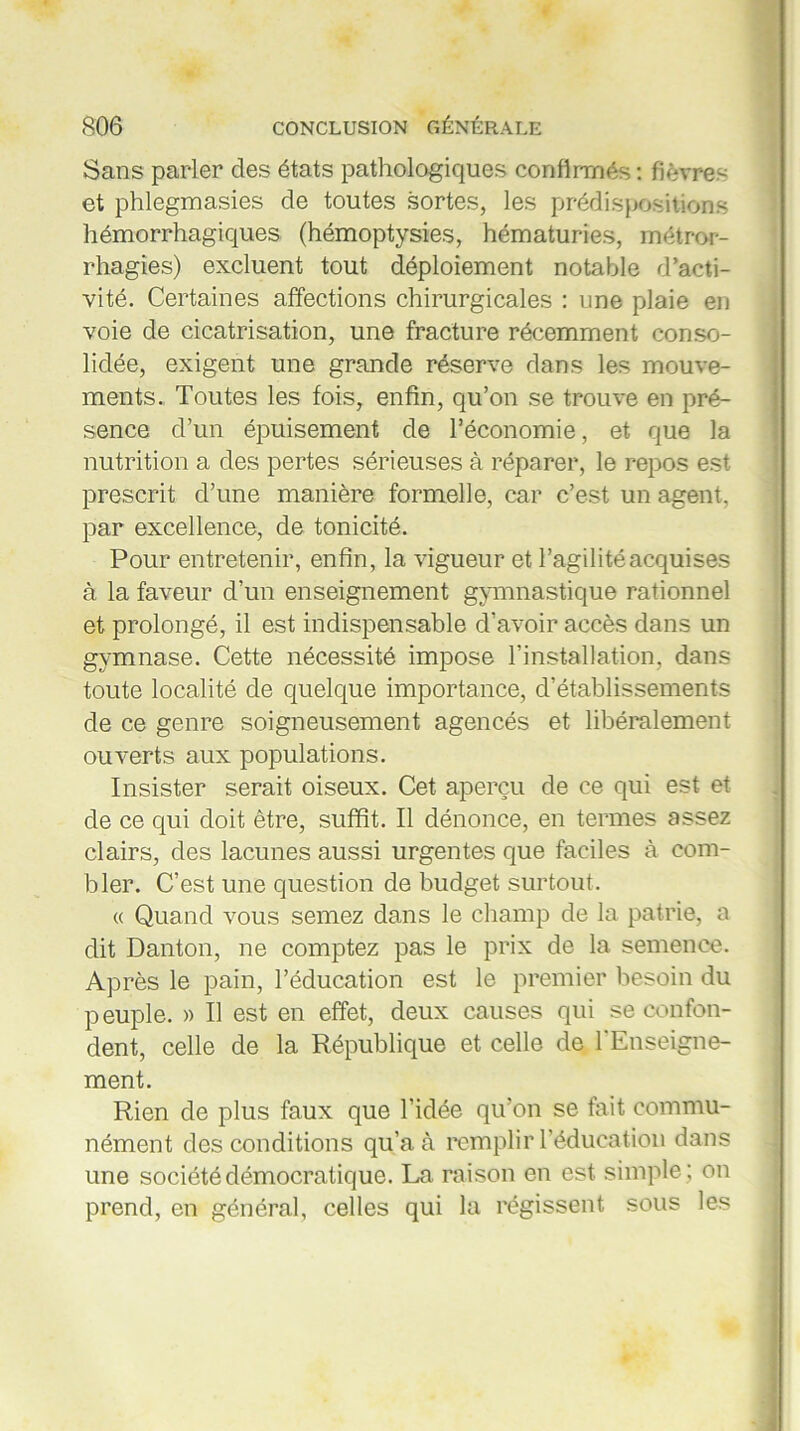 806 CONCLUSION GÉNÉRALE

Sans parler des états pathologiques confirmés : fièvres et phlegmasies de toutes sortes, les prédispositions hémorrhagiques (hémoptysies, hématuries, métrorrhagies) excluent tout déploiement notable d'activité. Certaines affections chirurgicales : une plaie en voie de cicatrisation, une fracture récemment consolidée, exigent une grande réserve dans les mouvements. Toutes les fois, enfin, qu'on se trouve en présence d'un épuisement de l'économie, et que la nutrition a des pertes sérieuses à réparer, le repos est prescrit d'une manière formelle, car c'est un agent, par excellence, de tonicité.

Pour entretenir, enfin, la vigueur et l'agilité acquises à la faveur d'un enseignement gymnastique rationnel et prolongé, il est indispensable d'avoir accès dans un gymnase. Cette nécessité impose l'installation, dans toute localité de quelque importance, d'établissements de ce genre soigneusement agencés et libéralement ouverts aux populations.

Insister serait oiseux. Cet aperçu de ce qui est et de ce qui doit être, suffit. Il dénonce, en termes assez clairs, des lacunes aussi urgentes que faciles à combler. C'est une question de budget surtout.

« Quand vous semez dans le champ de la patrie, a dit Danton, ne comptez pas le prix de la semence. Après le pain, l'éducation est le premier besoin du peuple. » Il est en effet, deux causes qui se confondent, celle de la République et celle de l'Enseignement.

Rien de plus faux que l'idée qu'on se fait communément des conditions qu'a à remplir l'éducation dans une société démocratique. La raison en est simple ; on prend, en général, celles qui la régissent sous les